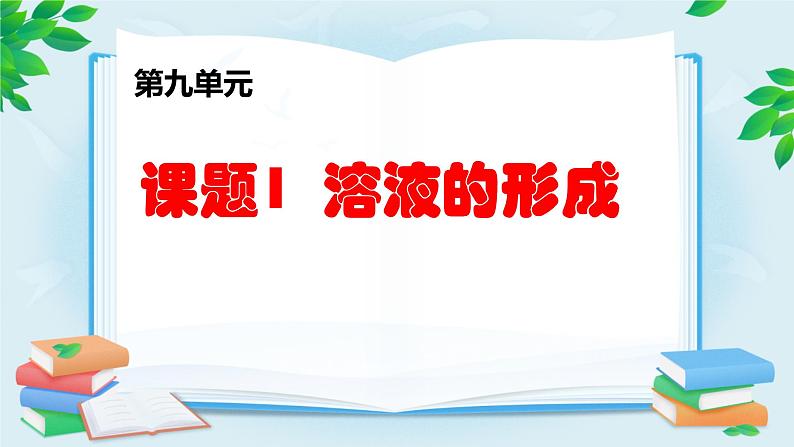 第九单元

课题1　溶液的形成